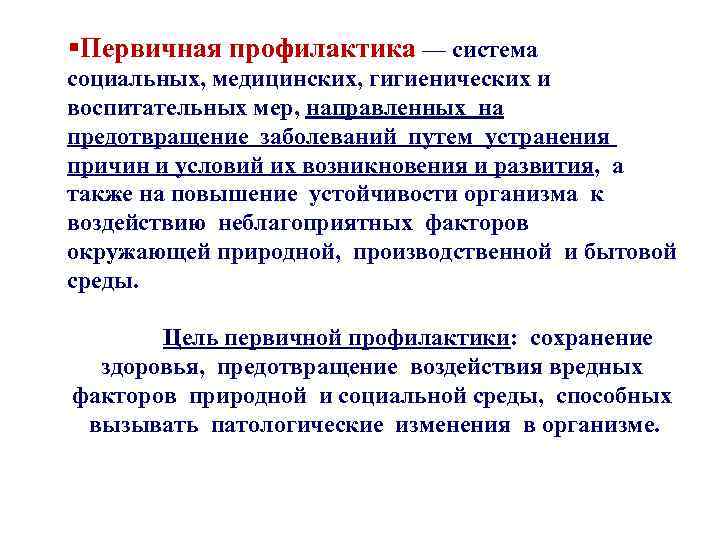 ▪Первичная профилактика — система социальных, медицинских, гигиенических и воспитательных мер, направленных на предотвращение заболеваний путем устранения причин и условий их возникновения и развития, а также на повышение устойчивости организма к воздействию неблагоприятных факторов окружающей природной, производственной и бытовой среды.

Цель первичной профилактики: сохранение здоровья, предотвращение воздействия вредных факторов природной и социальной среды, способных вызывать патологические изменения в организме.